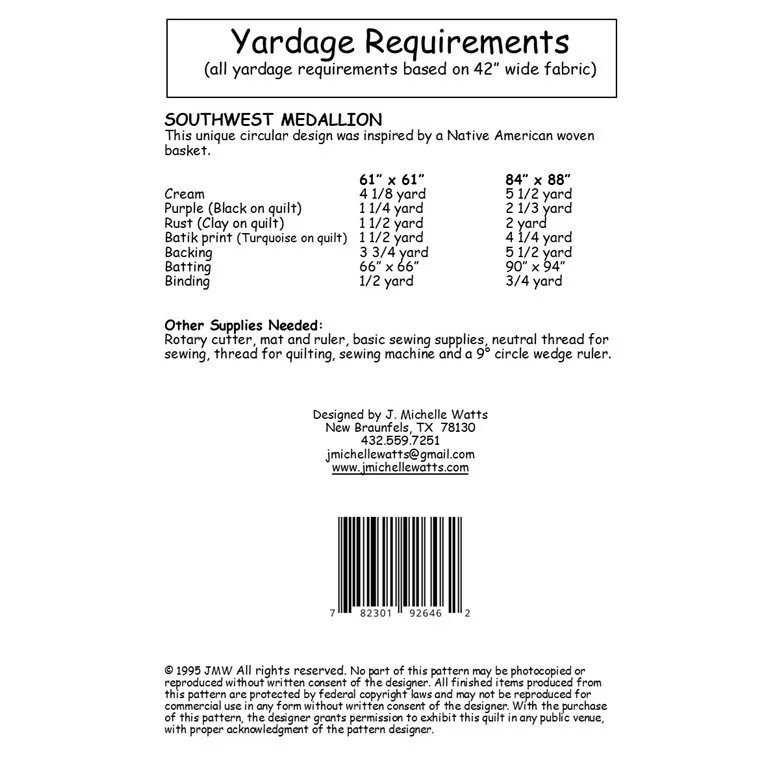 Yardage Requirements
(all yardage requirements based on 42" wide fabric)

SOUTHWEST MEDALLION
This unique circular design was inspired by a Native American woven basket.

| | 61" x 61" | 84" x 88" |
|---|---|---|
| Cream | 4 1/8 yard | 5 1/2 yard |
| Purple (Black on quilt) | 1 1/4 yard | 2 1/3 yard |
| Rust (Clay on quilt) | 1 1/2 yard | 2 yard |
| Batik print (Turquoise on quilt) | 1 1/2 yard | 4 1/4 yard |
| Backing | 3 3/4 yard | 5 1/2 yard |
| Batting | 66" x 66" | 90" x 94" |
| Binding | 1/2 yard | 3/4 yard |

Other Supplies Needed:
Rotary cutter, mat and ruler, basic sewing supplies, neutral thread for sewing, thread for quilting, sewing machine and a 9° circle wedge ruler.

Designed by J. Michelle Watts
New Braunfels, TX 78130
432.559.7251
jmichellewatts@gmail.com
www.jmichellewatts.com

7 82301 92646 2

© 1995 JMW All rights reserved. No part of this pattern may be photocopied or reproduced without written consent of the designer. All finished items produced from this pattern are protected by federal copyright laws and may not be reproduced for commercial use in any form without written consent of the designer. With the purchase of this pattern, the designer grants permission to exhibit this quilt in any public venue, with proper acknowledgment of the pattern designer.